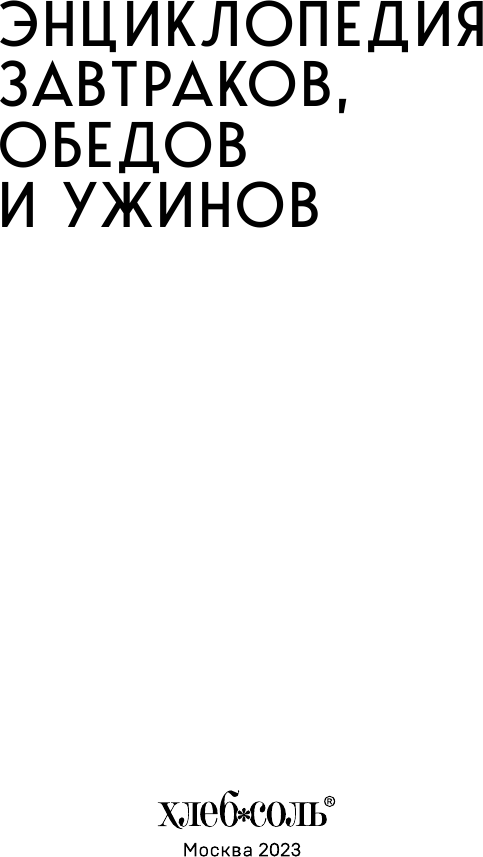 ЭНЦИКЛОПЕДИЯ ЗАВТРАКОВ, ОБЕДОВ И УЖИНОВ

хлеб*соль®

Москва 2023